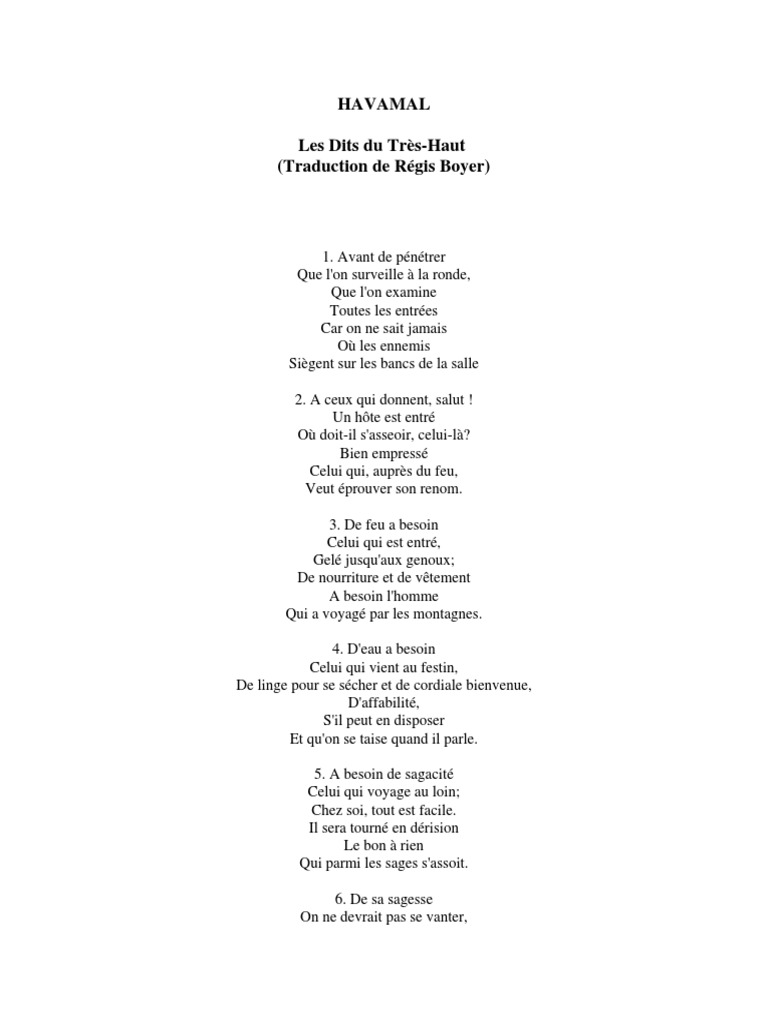 HAVAMAL

Les Dits du Très-Haut
(Traduction de Régis Boyer)

1. Avant de pénétrer
Que l'on surveille à la ronde,
Que l'on examine
Toutes les entrées
Car on ne sait jamais
Où les ennemis
Siègent sur les bancs de la salle

2. A ceux qui donnent, salut !
Un hôte est entré
Où doit-il s'asseoir, celui-là?
Bien empressé
Celui qui, auprès du feu,
Veut éprouver son renom.

3. De feu a besoin
Celui qui est entré,
Gelé jusqu'aux genoux;
De nourriture et de vêtement
A besoin l'homme
Qui a voyagé par les montagnes.

4. D'eau a besoin
Celui qui vient au festin,
De linge pour se sécher et de cordiale bienvenue,
D'affabilité,
S'il peut en disposer
Et qu'on se taise quand il parle.

5. A besoin de sagacité
Celui qui voyage au loin;
Chez soi, tout est facile.
Il sera tourné en dérision
Le bon à rien
Qui parmi les sages s'assoit.

6. De sa sagesse
On ne devrait pas se vanter,